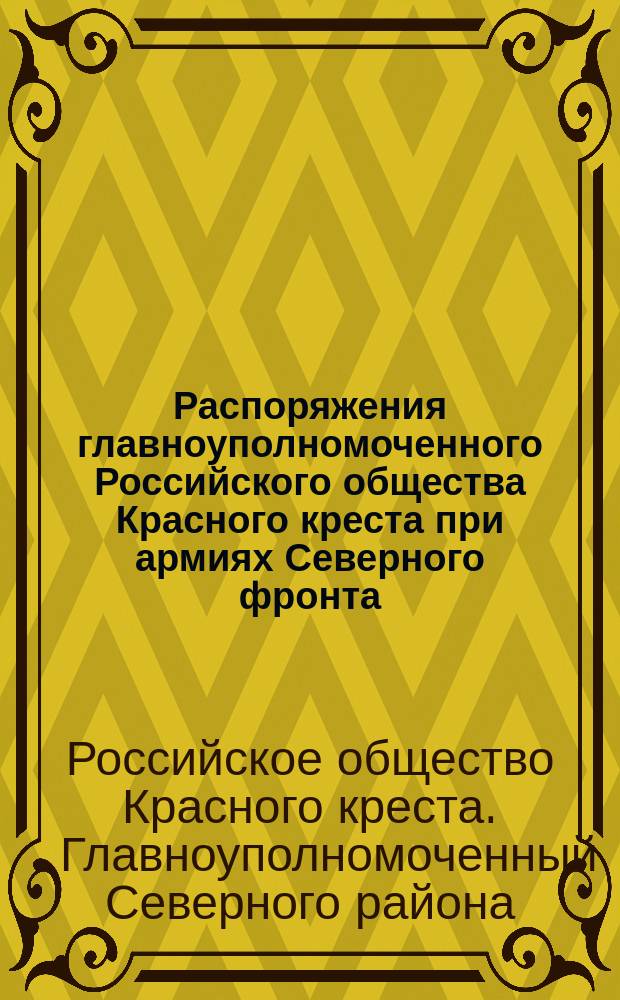 Распоряжения главноуполномоченного Российского общества Красного креста при армиях Северного фронта

Российское общество Красного креста. Главноуполномоченный Северного района